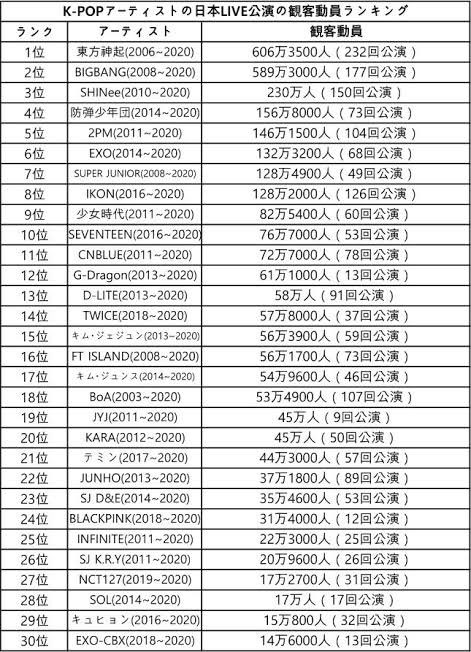 K-POPアーティストの日本LIVE公演の観客動員ランキング

| ランク | アーティスト | 観客動員 |
|---|---|---|
| 1位 | 東方神起(2006~2020) | 606万3500人（232回公演） |
| 2位 | BIGBANG(2008~2020) | 589万3000人（177回公演） |
| 3位 | SHINee(2010~2020) | 230万人（150回公演） |
| 4位 | 防弾少年団(2014~2020) | 156万8000人（73回公演） |
| 5位 | 2PM(2011~2020) | 146万1500人（104回公演） |
| 6位 | EXO(2014~2020) | 132万3200人（68回公演） |
| 7位 | SUPER JUNIOR(2008~2020) | 128万4900人（49回公演） |
| 8位 | IKON(2016~2020) | 128万2000人（126回公演） |
| 9位 | 少女時代(2011~2020) | 82万5400人（60回公演） |
| 10位 | SEVENTEEN(2016~2020) | 76万7000人（53回公演） |
| 11位 | CNBLUE(2011~2020) | 72万7000人（78回公演） |
| 12位 | G-Dragon(2013~2020) | 61万1000人（13回公演） |
| 13位 | D-LITE(2013~2020) | 58万人（91回公演） |
| 14位 | TWICE(2018~2020) | 57万8000人（37回公演） |
| 15位 | キム・ジェジュン(2013~2020) | 56万3900人（59回公演） |
| 16位 | FT ISLAND(2008~2020) | 56万1700人（73回公演） |
| 17位 | キム・ジュンス(2014~2020) | 54万9600人（46回公演） |
| 18位 | BoA(2003~2020) | 53万4900人（107回公演） |
| 19位 | JYJ(2011~2020) | 45万人（9回公演） |
| 20位 | KARA(2012~2020) | 45万人（50回公演） |
| 21位 | テミン(2017~2020) | 44万3000人（57回公演） |
| 22位 | JUNHO(2013~2020) | 37万1800人（89回公演） |
| 23位 | SJ D&E(2014~2020) | 35万4600人（53回公演） |
| 24位 | BLACKPINK(2018~2020) | 31万4000人（12回公演） |
| 25位 | INFINITE(2011~2020) | 22万3000人（25回公演） |
| 26位 | SJ K.R.Y(2011~2020) | 20万9600人（26回公演） |
| 27位 | NCT127(2019~2020) | 17万2700人（31回公演） |
| 28位 | SOL(2014~2020) | 17万人（17回公演） |
| 29位 | キュヒョン(2016~2020) | 15万800人（32回公演） |
| 30位 | EXO-CBX(2018~2020) | 14万6000人（13回公演） |